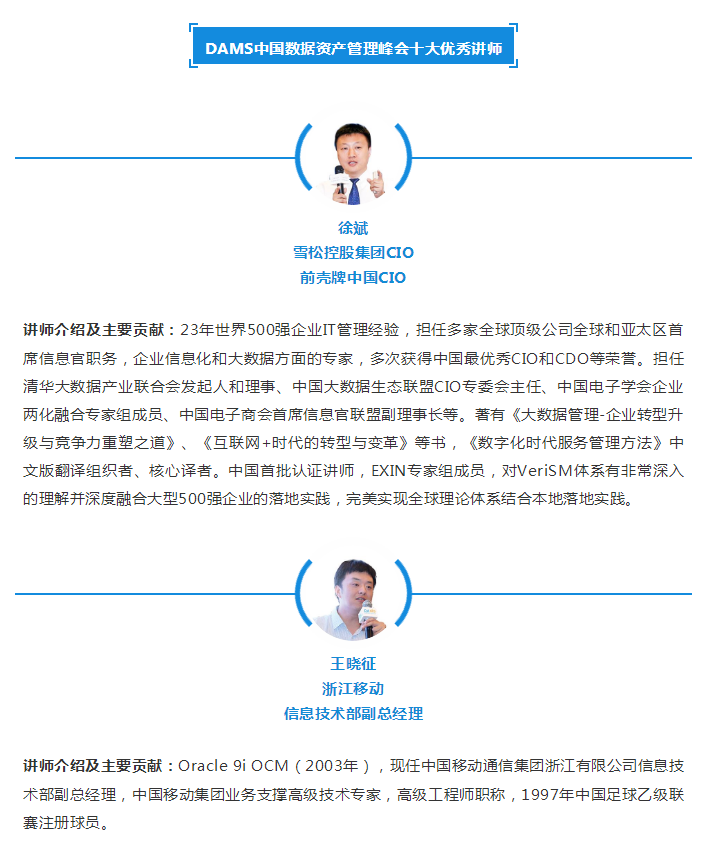 DAMS中国数据资产管理峰会十大优秀讲师

徐斌
雪松控股集团CIO
前壳牌中国CIO

讲师介绍及主要贡献：23年世界500强企业IT管理经验，担任多家全球顶级公司全球和亚太区首席信息官职务，企业信息化和大数据方面的专家，多次获得中国最优秀CIO和CDO等荣誉。担任清华大数据产业联合会发起人和理事、中国大数据生态联盟CIO专委会主任、中国电子学会企业两化融合专家组成员、中国电子商会首席信息官联盟副理事长等。著有《大数据管理-企业转型升级与竞争力重塑之道》、《互联网+时代的转型与变革》等书，《数字化时代服务管理方法》中文版翻译组织者、核心译者。中国首批认证讲师，EXIN专家组成员，对VeriSM体系有非常深入的理解并深度融合大型500强企业的落地实践，完美实现全球理论体系结合本地落地实践。

王晓征
浙江移动
信息技术部副总经理

讲师介绍及主要贡献：Oracle 9i OCM（2003年），现任中国移动通信集团浙江有限公司信息技术部副总经理，中国移动集团业务支撑高级技术专家，高级工程师职称，1997年中国足球乙级联赛注册球员。